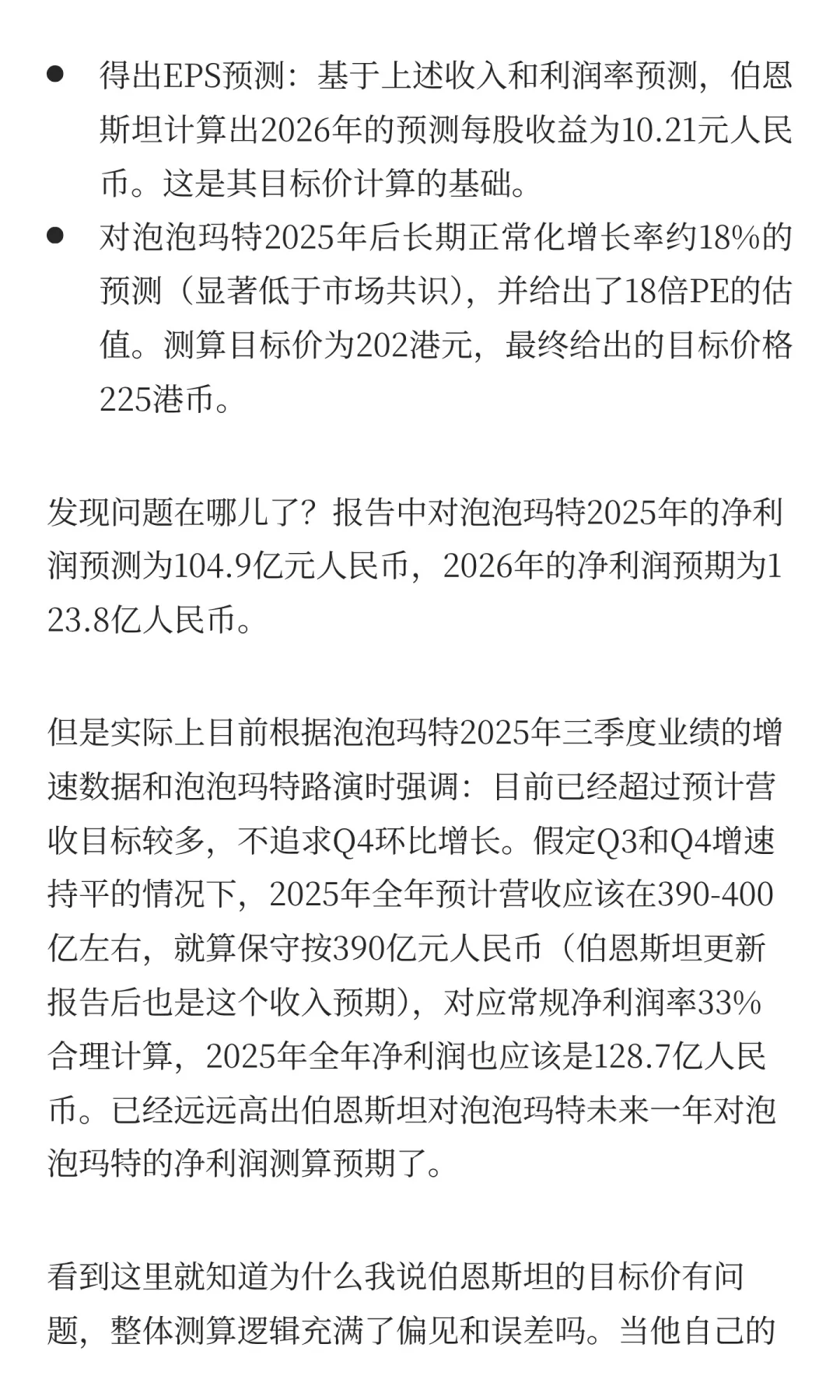 ● 得出EPS预测：基于上述收入和利润率预测，伯恩斯坦计算出2026年的预测每股收益为10.21元人民币。这是其目标价计算的基础。
● 对泡泡玛特2025年后长期正常化增长率约18%的预测（显著低于市场共识），并给出了18倍PE的估值。测算目标价为202港元，最终给出的目标价格225港币。

发现问题在哪儿了？报告中对泡泡玛特2025年的净利润预测为104.9亿元人民币，2026年的净利润预期为123.8亿人民币。

但是实际上目前根据泡泡玛特2025年三季度业绩的增速数据和泡泡玛特路演时强调：目前已经超过预计营收目标较多，不追求Q4环比增长。假定Q3和Q4增速持平的情况下，2025年全年预计营收应该在390-400亿左右，就算保守按390亿元人民币（伯恩斯坦更新报告后也是这个收入预期），对应常规净利润率33%合理计算，2025年全年净利润也应该是128.7亿人民币。已经远远高出伯恩斯坦对泡泡玛特未来一年对泡泡玛特的净利润测算预期了。

看到这里就知道为什么我说伯恩斯坦的目标价有问题，整体测算逻辑充满了偏见和误差吗。当他自己的